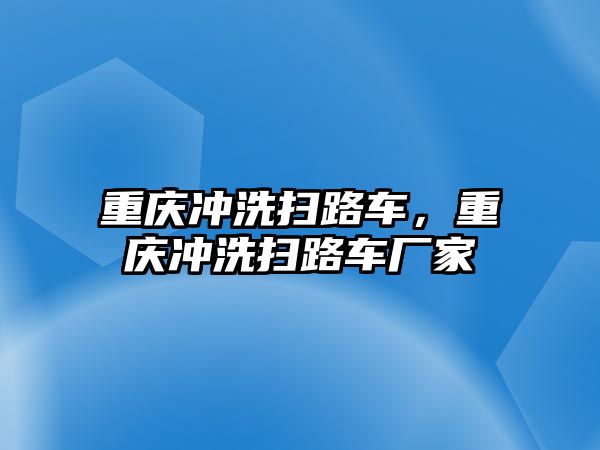 重庆冲洗扫路车，重庆冲洗扫路车厂家